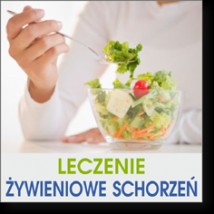 LECZENIE
ŻYWIENIOWE SCHORZEŃ